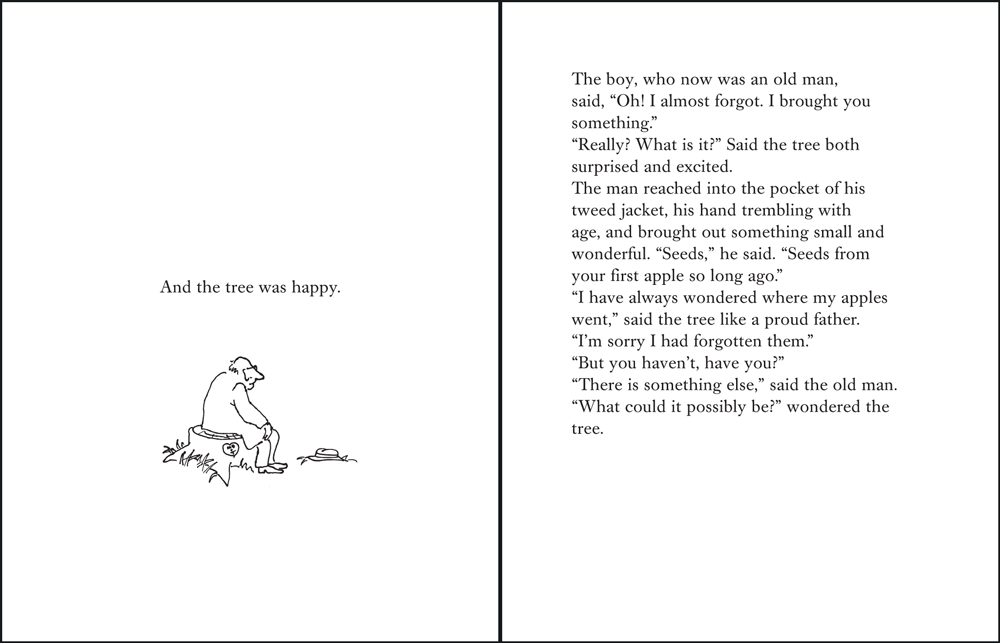 And the tree was happy.

The boy, who now was an old man, said, “Oh! I almost forgot. I brought you something.”
“Really? What is it?” Said the tree both surprised and excited.
The man reached into the pocket of his tweed jacket, his hand trembling with age, and brought out something small and wonderful. “Seeds,” he said. “Seeds from your first apple so long ago.”
“I have always wondered where my apples went,” said the tree like a proud father.
“I’m sorry I had forgotten them.”
“But you haven’t, have you?”
“There is something else,” said the old man.
“What could it possibly be?” wondered the tree.